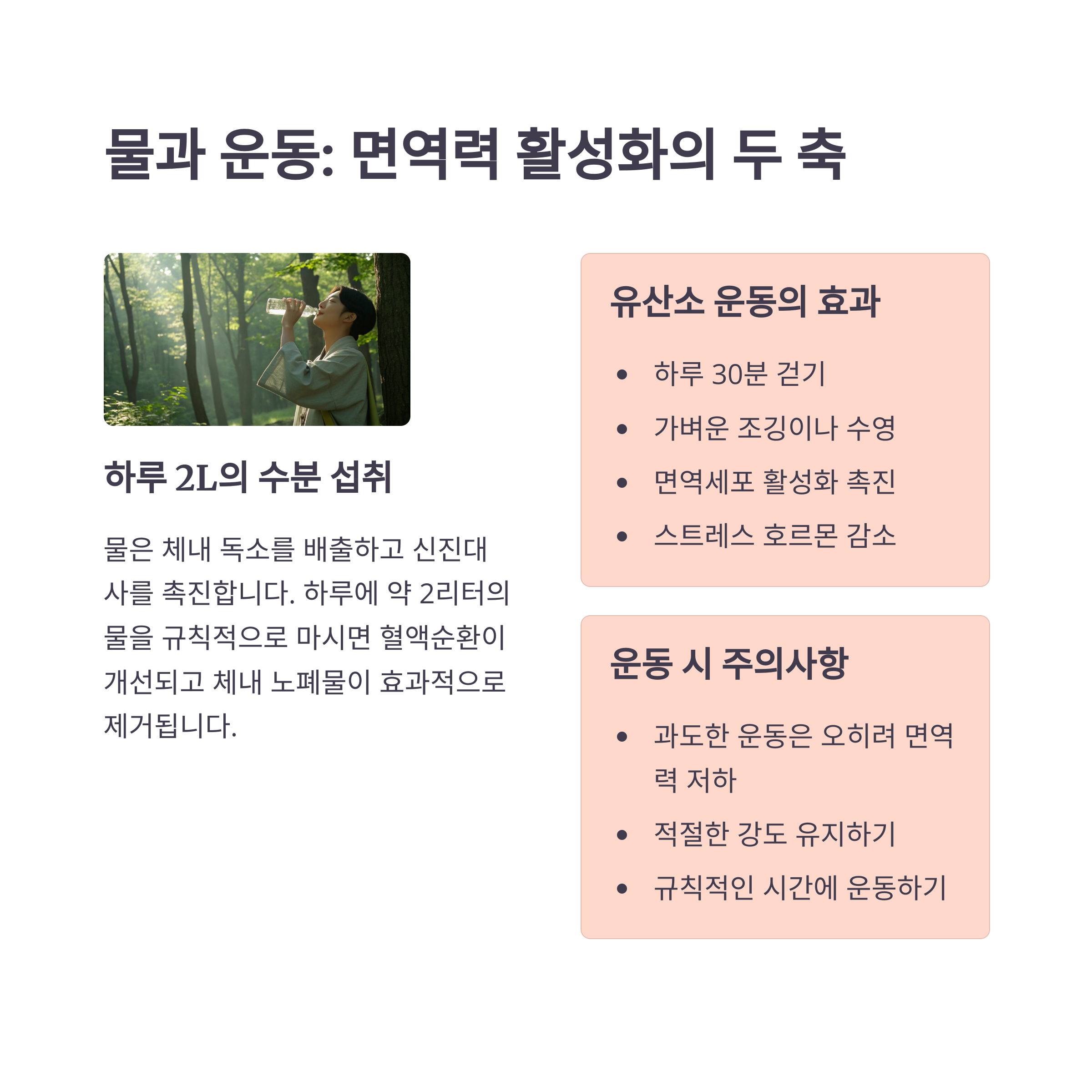 물과 운동: 면역력 활성화의 두 축

하루 2L의 수분 섭취

물은 체내 독소를 배출하고 신진대사를 촉진합니다. 하루에 약 2리터의 물을 규칙적으로 마시면 혈액순환이 개선되고 체내 노폐물이 효과적으로 제거됩니다.

유산소 운동의 효과

• 하루 30분 걷기
• 가벼운 조깅이나 수영
• 면역세포 활성화 촉진
• 스트레스 호르몬 감소

운동 시 주의사항

• 과도한 운동은 오히려 면역력 저하
• 적절한 강도 유지하기
• 규칙적인 시간에 운동하기